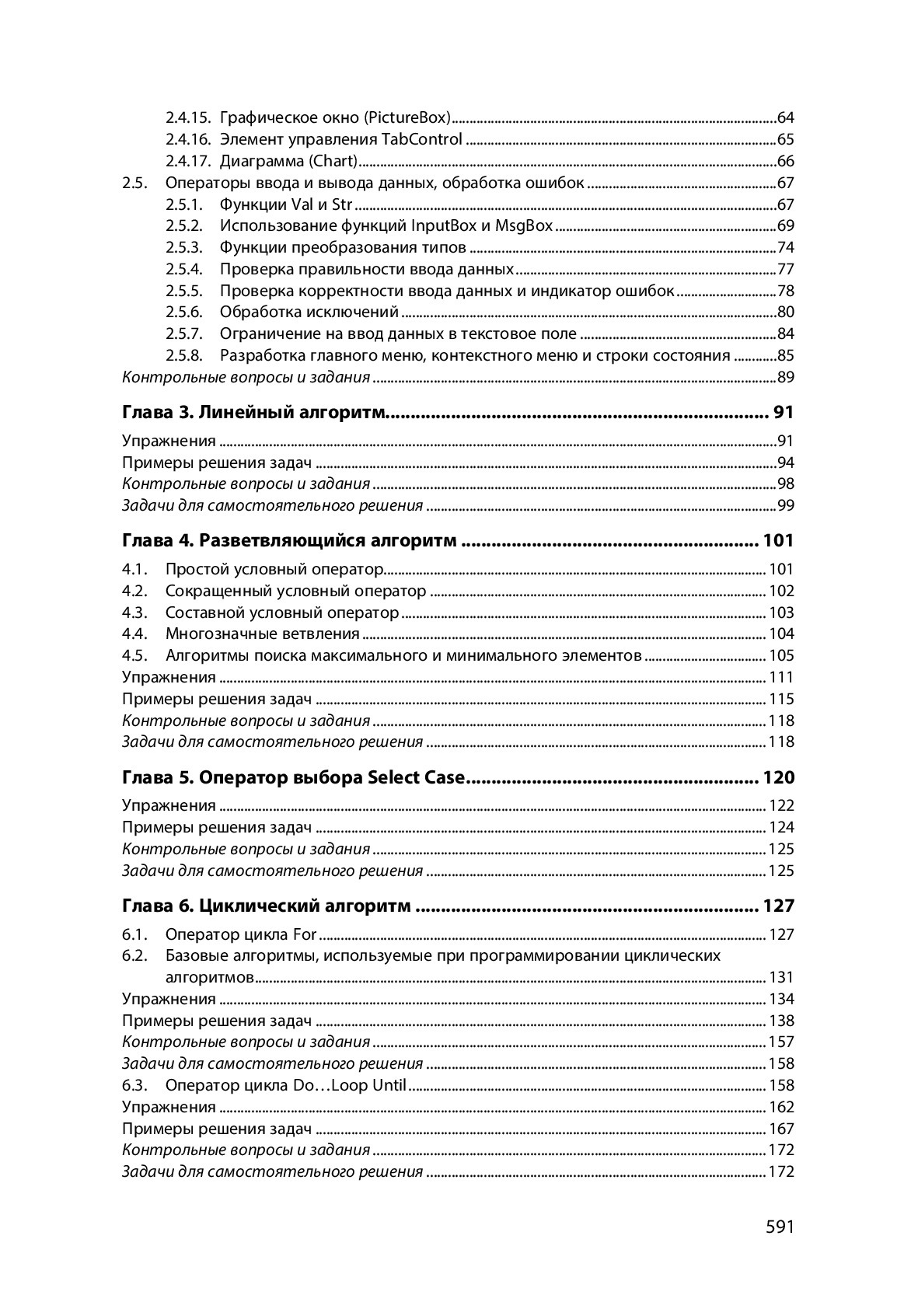 2.4.15. Графическое окно (PictureBox) ........ 64
2.4.16. Элемент управления TabControl ........ 65
2.4.17. Диаграмма (Chart) ........ 66
2.5. Операторы ввода и вывода данных, обработка ошибок ........ 67
2.5.1. Функции Val и Str ........ 67
2.5.2. Использование функций InputBox и MsgBox ........ 69
2.5.3. Функции преобразования типов ........ 74
2.5.4. Проверка правильности ввода данных ........ 77
2.5.5. Проверка корректности ввода данных и индикатор ошибок ........ 78
2.5.6. Обработка исключений ........ 80
2.5.7. Ограничение на ввод данных в текстовое поле ........ 84
2.5.8. Разработка главного меню, контекстного меню и строки состояния ........ 85
Контрольные вопросы и задания ........ 89

Глава 3. Линейный алгоритм ........ 91

Упражнения ........ 91
Примеры решения задач ........ 94
Контрольные вопросы и задания ........ 98
Задачи для самостоятельного решения ........ 99

Глава 4. Разветвляющийся алгоритм ........ 101

4.1. Простой условный оператор ........ 101
4.2. Сокращенный условный оператор ........ 102
4.3. Составной условный оператор ........ 103
4.4. Многозначные ветвления ........ 104
4.5. Алгоритмы поиска максимального и минимального элементов ........ 105
Упражнения ........ 111
Примеры решения задач ........ 115
Контрольные вопросы и задания ........ 118
Задачи для самостоятельного решения ........ 118

Глава 5. Оператор выбора Select Case ........ 120

Упражнения ........ 122
Примеры решения задач ........ 124
Контрольные вопросы и задания ........ 125
Задачи для самостоятельного решения ........ 125

Глава 6. Циклический алгоритм ........ 127

6.1. Оператор цикла For ........ 127
6.2. Базовые алгоритмы, используемые при программировании циклических алгоритмов ........ 131
Упражнения ........ 134
Примеры решения задач ........ 138
Контрольные вопросы и задания ........ 157
Задачи для самостоятельного решения ........ 158
6.3. Оператор цикла Do…Loop Until ........ 158
Упражнения ........ 162
Примеры решения задач ........ 167
Контрольные вопросы и задания ........ 172
Задачи для самостоятельного решения ........ 172

591